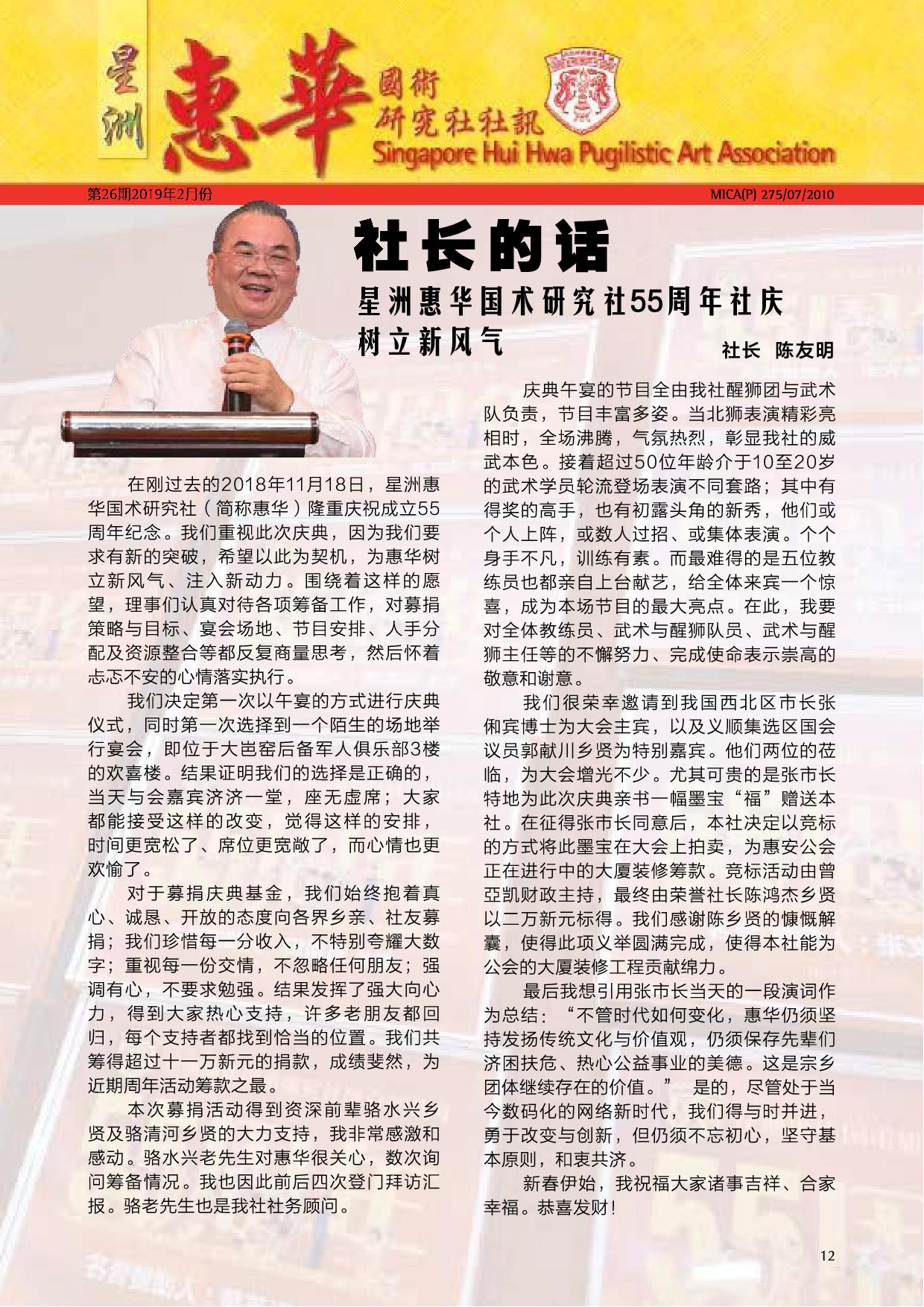 星洲惠華國術研究社社訊
Singapore Hui Hwa Pugilistic Art Association

第26期2019年2月份
MICA(P) 275/07/2010

社长的话

星洲惠华国术研究社55周年社庆
树立新风气

社长 陈友明

在刚过去的2018年11月18日，星洲惠华国术研究社（简称惠华）隆重庆祝成立55周年纪念。我们重视此次庆典，因为我们要求有新的突破，希望以此为契机，为惠华树立新风气、注入新动力。围绕着这样的愿望，理事们认真对待各项筹备工作，对募捐策略与目标、宴会场地、节目安排、人手分配及资源整合等都反复商量思考，然后怀着忐忑不安的心情落实执行。

我们决定第一次以午宴的方式进行庆典仪式，同时第一次选择到一个陌生的场地举行宴会，即位于大芭窑后备军人俱乐部3楼的欢喜楼。结果证明我们的选择是正确的，当天与会嘉宾济济一堂，座无虚席；大家都能接受这样的改变，觉得这样的安排，时间更宽松了、席位更宽敞了，而心情也更欢愉了。

对于募捐庆典基金，我们始终抱着真心、诚恳、开放的态度向各界乡亲、社友募捐；我们珍惜每一分收入，不特别夸耀大数字；重视每一份交情，不忽略任何朋友；强调有心，不要求勉强。结果发挥了强大向心力，得到大家热心支持，许多老朋友都回归，每个支持者都找到恰当的位置。我们共筹得超过十一万新元的捐款，成绩斐然，为近期周年活动筹款之最。

本次募捐活动得到资深前辈骆水兴乡贤及骆清河乡贤的大力支持，我非常感激和感动。骆水兴老先生对惠华很关心，数次询问筹备情况。我也因此前后四次登门拜访汇报。骆老先生也是我社社务顾问。

庆典午宴的节目全由我社醒狮团与武术队负责，节目丰富多姿。当北狮表演精彩亮相时，全场沸腾，气氛热烈，彰显我社的威武本色。接着超过50位年龄介于10至20岁的武术学员轮流登场表演不同套路；其中有得奖的高手，也有初露头角的新秀，他们或个人上阵，或数人过招、或集体表演。个个身手不凡，训练有素。而最难得的是五位教练员也都亲自上台献艺，给全体来宾一个惊喜，成为本场节目的最大亮点。在此，我要对全体教练员、武术与醒狮队员、武术与醒狮主任等的不懈努力、完成使命表示崇高的敬意和谢意。

我们很荣幸邀请到我国西北区市长张俰宾博士为大会主宾，以及义顺集选区国会议员郭献川乡贤为特别嘉宾。他们两位的莅临，为大会增光不少。尤其可贵的是张市长特地为此次庆典亲书一幅墨宝“福”赠送本社。在征得张市长同意后，本社决定以竞标的方式将此墨宝在大会上拍卖，为惠安公会正在进行中的大厦装修筹款。竞标活动由曾亞凯财政主持，最终由荣誉社长陈鸿杰乡贤以二万新元标得。我们感谢陈乡贤的慷慨解囊，使得此项义举圆满完成，使得本社能为公会的大厦装修工程贡献绵力。

最后我想引用张市长当天的一段演词作为总结：“不管时代如何变化，惠华仍须坚持发扬传统文化与价值观，仍须保存先辈们济困扶危、热心公益事业的美德。这是宗乡团体继续存在的价值。” 是的，尽管处于当今数码化的网络新时代，我们得与时并进，勇于改变与创新，但仍须不忘初心，坚守基本原则，和衷共济。

新春伊始，我祝福大家诸事吉祥、合家幸福。恭喜发财！

12